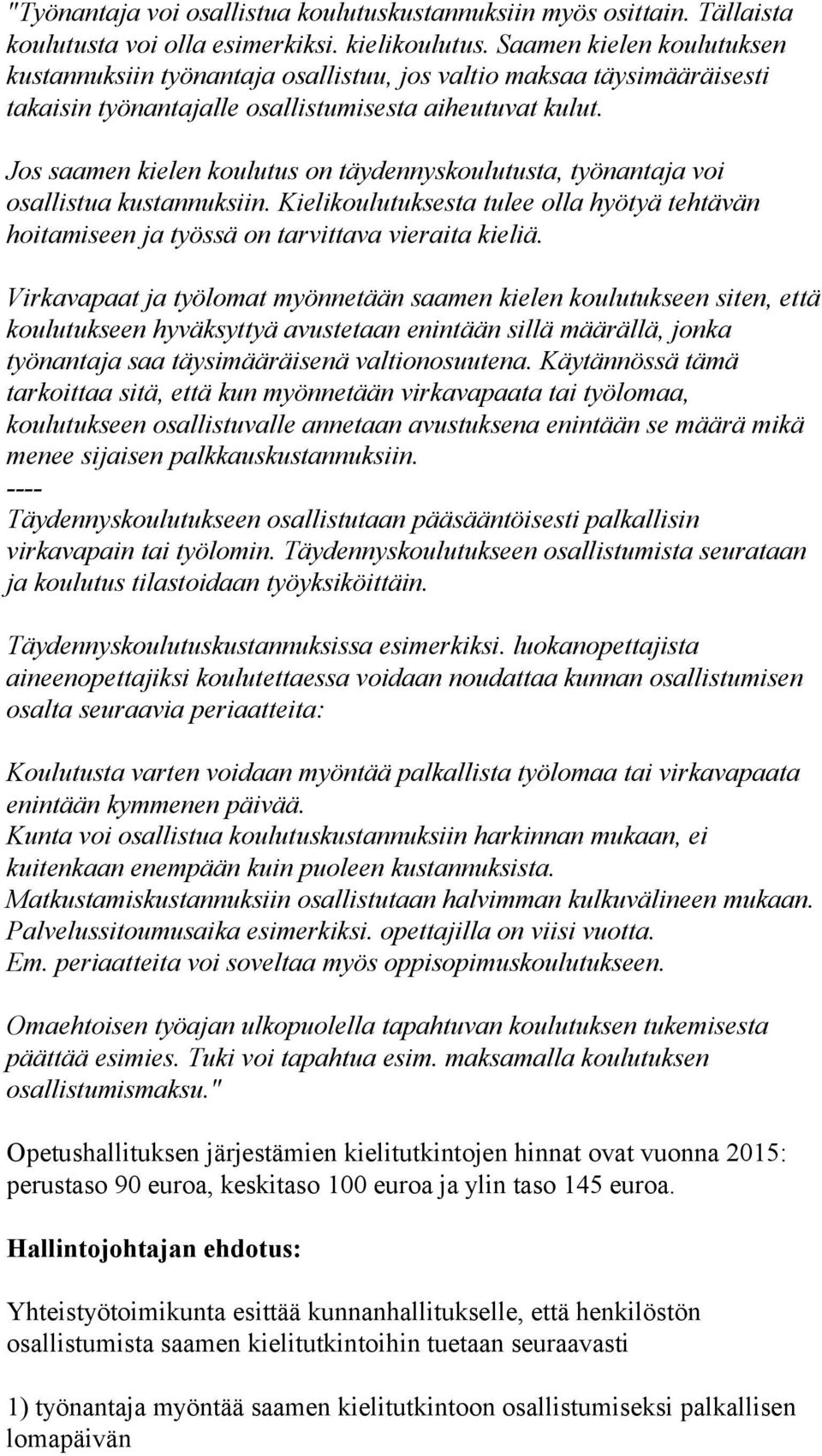 "Työnantaja voi osallistua koulutuskustannuksiin myös osittain. Tällaista koulutusta voi olla esimerkiksi. kielikoulutus. Saamen kielen koulutuksen kustannuksiin työnantaja osallistuu, jos valtio maksaa täysimääräisesti takaisin työnantajalle osallistumisesta aiheutuvat kulut.

Jos saamen kielen koulutus on täydennyskoulutusta, työnantaja voi osallistua kustannuksiin. Kielikoulutuksesta tulee olla hyötyä tehtävän hoitamiseen ja työssä on tarvittava vieraita kieliä.

Virkavapaat ja työlomat myönnetään saamen kielen koulutukseen siten, että koulutukseen hyväksyttyä avustetaan enintään sillä määrällä, jonka työnantaja saa täysimääräisenä valtionosuutena. Käytännössä tämä tarkoittaa sitä, että kun myönnetään virkavapaata tai työlomaa, koulutukseen osallistuvalle annetaan avustuksena enintään se määrä mikä menee sijaisen palkkauskustannuksiin.
----
Täydennyskoulutukseen osallistutaan pääsääntöisesti palkallisin virkavapain tai työlomin. Täydennyskoulutukseen osallistumista seurataan ja koulutus tilastoidaan työyksiköittäin.

Täydennyskoulutuskustannuksissa esimerkiksi. luokanopettajista aineenopettajiksi koulutettaessa voidaan noudattaa kunnan osallistumisen osalta seuraavia periaatteita:

Koulutusta varten voidaan myöntää palkallista työlomaa tai virkavapaata enintään kymmenen päivää.
Kunta voi osallistua koulutuskustannuksiin harkinnan mukaan, ei kuitenkaan enempään kuin puoleen kustannuksista.
Matkustamiskustannuksiin osallistutaan halvimman kulkuvälineen mukaan.
Palvelussitoumusaika esimerkiksi. opettajilla on viisi vuotta.
Em. periaatteita voi soveltaa myös oppisopimuskoulutukseen.

Omaehtoisen työajan ulkopuolella tapahtuvan koulutuksen tukemisesta päättää esimies. Tuki voi tapahtua esim. maksamalla koulutuksen osallistumismaksu."

Opetushallituksen järjestämien kielitutkintojen hinnat ovat vuonna 2015: perustaso 90 euroa, keskitaso 100 euroa ja ylin taso 145 euroa.

Hallintojohtajan ehdotus:

Yhteistyötoimikunta esittää kunnanhallitukselle, että henkilöstön osallistumista saamen kielitutkintoihin tuetaan seuraavasti

1) työnantaja myöntää saamen kielitutkintoon osallistumiseksi palkallisen lomapäivän